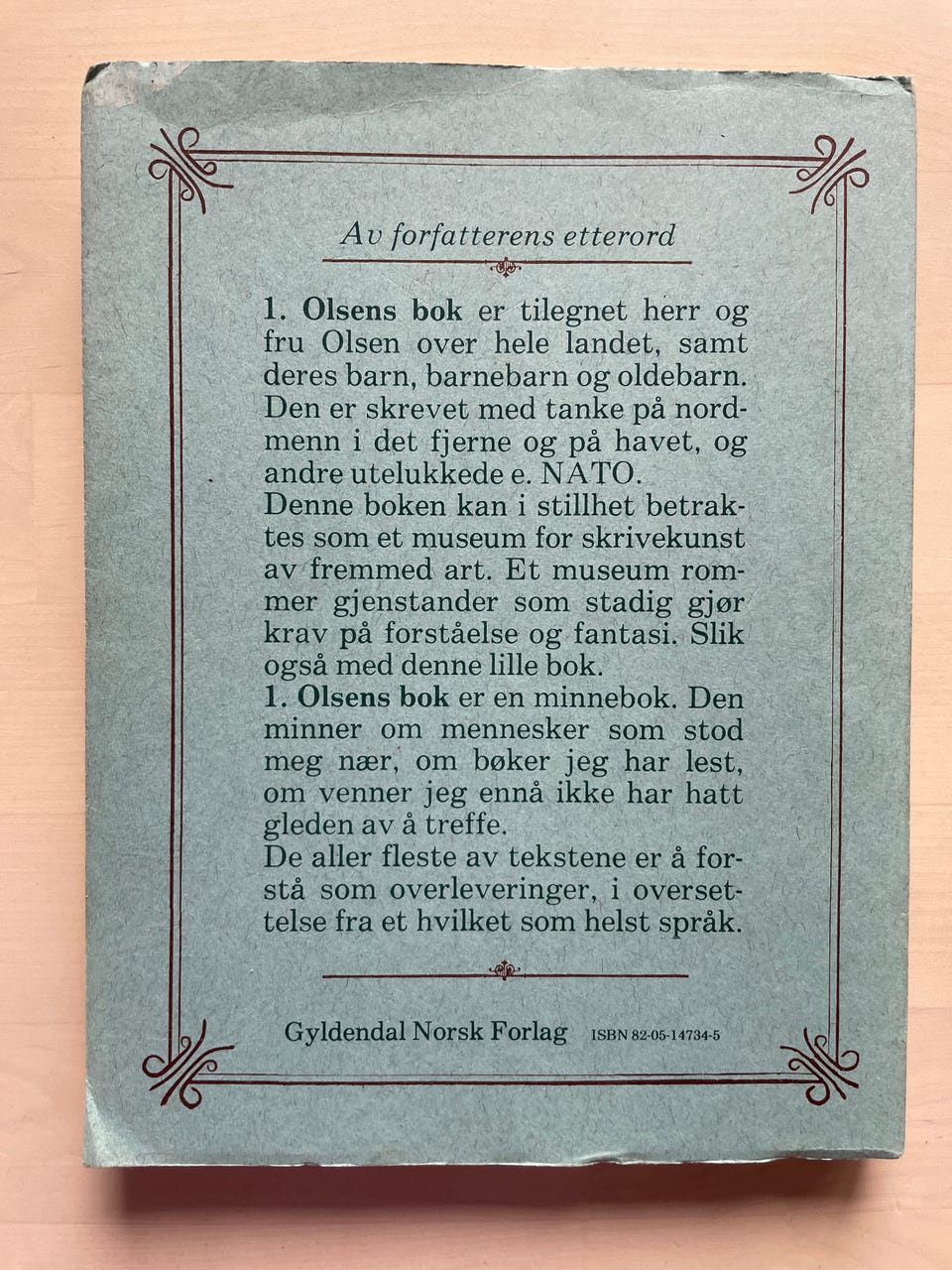 Av forfatterens etterord

1. Olsens bok er tilegnet herr og fru Olsen over hele landet, samt deres barn, barnebarn og oldebarn. Den er skrevet med tanke på nordmenn i det fjerne og på havet, og andre utelukkede e. NATO.
Denne boken kan i stillhet betraktes som et museum for skrivekunst av fremmed art. Et museum rommer gjenstander som stadig gjør krav på forståelse og fantasi. Slik også med denne lille bok.
1. Olsens bok er en minnebok. Den minner om mennesker som stod meg nær, om bøker jeg har lest, om venner jeg ennå ikke har hatt gleden av å treffe.
De aller fleste av tekstene er å forstå som overleveringer, i oversettelse fra et hvilket som helst språk.

Gyldendal Norsk Forlag ISBN 82-05-14734-5